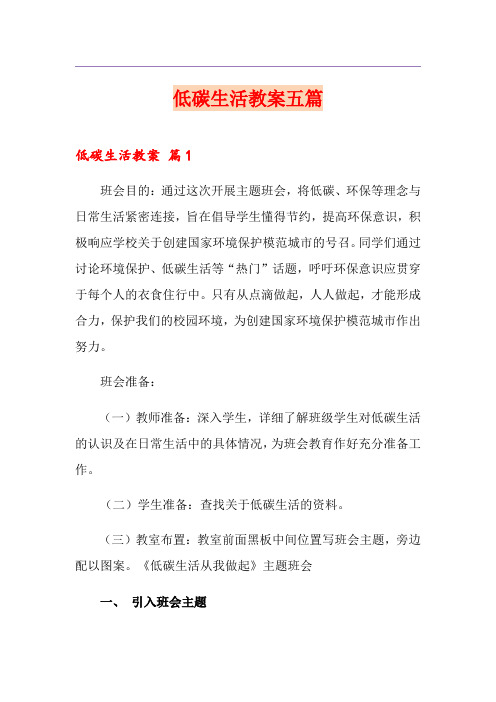 低碳生活教案五篇

低碳生活教案 篇1

班会目的：通过这次开展主题班会，将低碳、环保等理念与日常生活紧密连接，旨在倡导学生懂得节约，提高环保意识，积极响应学校关于创建国家环境保护模范城市的号召。同学们通过讨论环境保护、低碳生活等“热门”话题，呼吁环保意识应贯穿于每个人的衣食住行中。只有从点滴做起，人人做起，才能形成合力，保护我们的校园环境，为创建国家环境保护模范城市作出努力。

班会准备：

（一）教师准备：深入学生，详细了解班级学生对低碳生活的认识及在日常生活中的具体情况，为班会教育作好充分准备工作。

（二）学生准备：查找关于低碳生活的资料。

（三）教室布置：教室前面黑板中间位置写班会主题，旁边配以图案。《低碳生活从我做起》主题班会

一、 引入班会主题